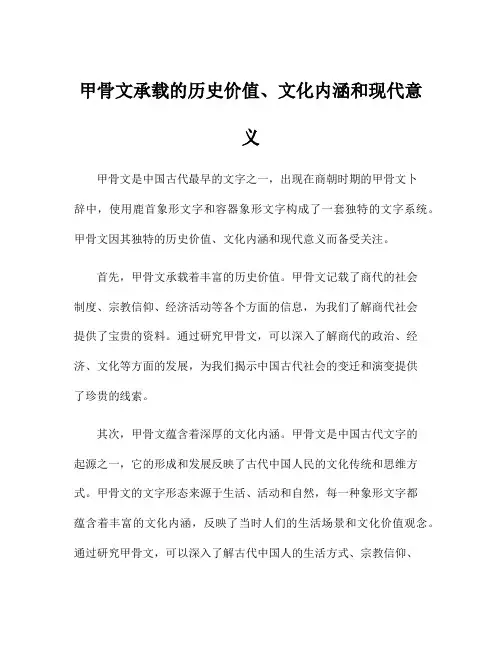 甲骨文承载的历史价值、文化内涵和现代意义

甲骨文是中国古代最早的文字之一，出现在商朝时期的甲骨文卜辞中，使用鹿首象形文字和容器象形文字构成了一套独特的文字系统。甲骨文因其独特的历史价值、文化内涵和现代意义而备受关注。

首先，甲骨文承载着丰富的历史价值。甲骨文记载了商代的社会制度、宗教信仰、经济活动等各个方面的信息，为我们了解商代社会提供了宝贵的资料。通过研究甲骨文，可以深入了解商代的政治、经济、文化等方面的发展，为我们揭示中国古代社会的变迁和演变提供了珍贵的线索。

其次，甲骨文蕴含着深厚的文化内涵。甲骨文是中国古代文字的起源之一，它的形成和发展反映了古代中国人民的文化传统和思维方式。甲骨文的文字形态来源于生活、活动和自然，每一种象形文字都蕴含着丰富的文化内涵，反映了当时人们的生活场景和文化价值观念。通过研究甲骨文，可以深入了解古代中国人的生活方式、宗教信仰、